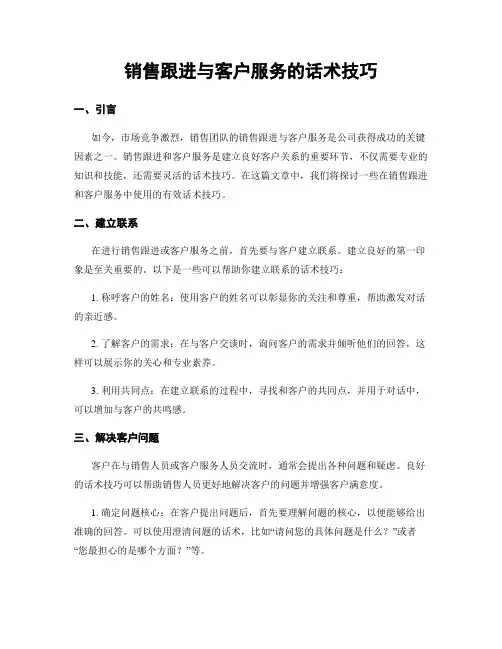 销售跟进与客户服务的话术技巧

一、引言

如今，市场竞争激烈，销售团队的销售跟进与客户服务是公司获得成功的关键因素之一。销售跟进和客户服务是建立良好客户关系的重要环节，不仅需要专业的知识和技能，还需要灵活的话术技巧。在这篇文章中，我们将探讨一些在销售跟进和客户服务中使用的有效话术技巧。

二、建立联系

在进行销售跟进或客户服务之前，首先要与客户建立联系。建立良好的第一印象是至关重要的。以下是一些可以帮助你建立联系的话术技巧：

1. 称呼客户的姓名：使用客户的姓名可以彰显你的关注和尊重，帮助激发对话的亲近感。

2. 了解客户的需求：在与客户交谈时，询问客户的需求并倾听他们的回答，这样可以展示你的关心和专业素养。

3. 利用共同点：在建立联系的过程中，寻找和客户的共同点，并用于对话中，可以增加与客户的共鸣感。

三、解决客户问题

客户在与销售人员或客户服务人员交流时，通常会提出各种问题和疑虑。良好的话术技巧可以帮助销售人员更好地解决客户的问题并增强客户满意度。

1. 确定问题核心：在客户提出问题后，首先要理解问题的核心，以便能够给出准确的回答。可以使用澄清问题的话术，比如“请问您的具体问题是什么？”或者“您最担心的是哪个方面？”等。